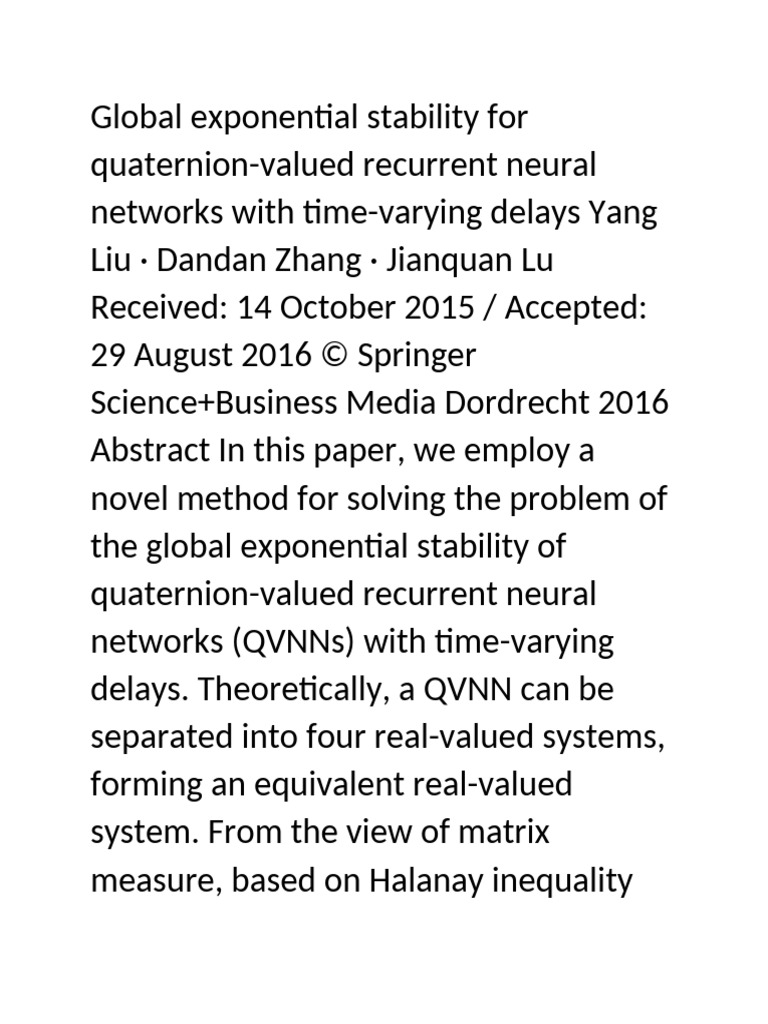 Global exponential stability for quaternion-valued recurrent neural networks with time-varying delays Yang Liu · Dandan Zhang · Jianquan Lu Received: 14 October 2015 / Accepted: 29 August 2016 © Springer Science+Business Media Dordrecht 2016 Abstract In this paper, we employ a novel method for solving the problem of the global exponential stability of quaternion-valued recurrent neural networks (QVNNs) with time-varying delays. Theoretically, a QVNN can be separated into four real-valued systems, forming an equivalent real-valued system. From the view of matrix measure, based on Halanay inequality